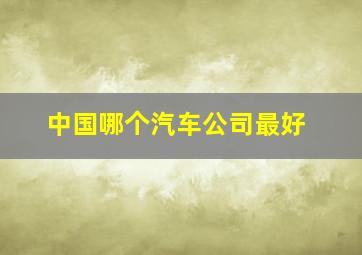 中国哪个汽车公司最好